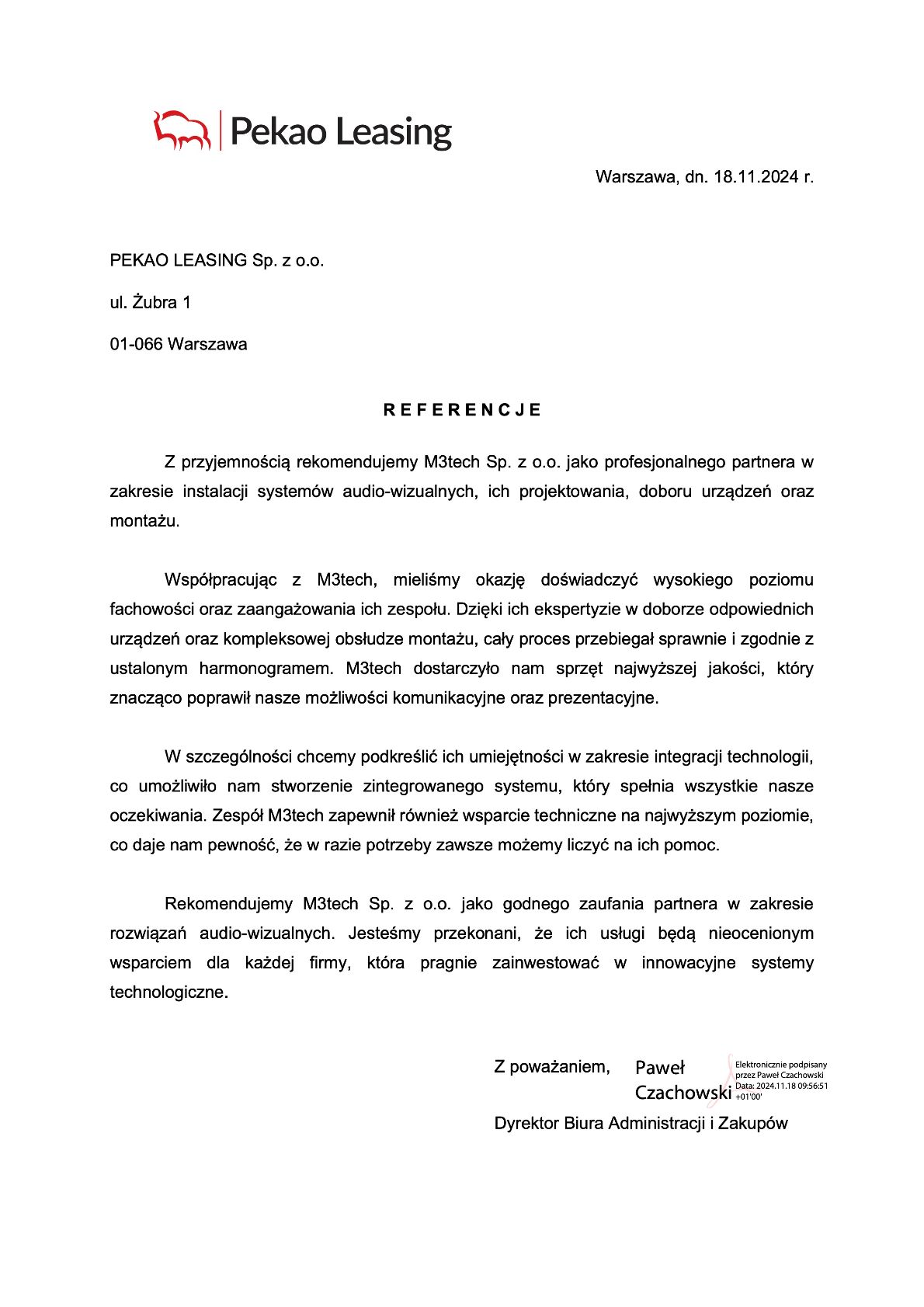 Pekao Leasing

Warszawa, dn. 18.11.2024 r.

PEKAO LEASING Sp. z o.o.

ul. Żubra 1

01-066 Warszawa

R E F E R E N C J E

Z przyjemnością rekomendujemy M3tech Sp. z o.o. jako profesjonalnego partnera w zakresie instalacji systemów audio-wizualnych, ich projektowania, doboru urządzeń oraz montażu.

Współpracując z M3tech, mieliśmy okazję doświadczyć wysokiego poziomu fachowości oraz zaangażowania ich zespołu. Dzięki ich ekspertyzie w doborze odpowiednich urządzeń oraz kompleksowej obsłudze montażu, cały proces przebiegał sprawnie i zgodnie z ustalonym harmonogramem. M3tech dostarczyło nam sprzęt najwyższej jakości, który znacząco poprawił nasze możliwości komunikacyjne oraz prezentacyjne.

W szczególności chcemy podkreślić ich umiejętności w zakresie integracji technologii, co umożliwiło nam stworzenie zintegrowanego systemu, który spełnia wszystkie nasze oczekiwania. Zespół M3tech zapewnił również wsparcie techniczne na najwyższym poziomie, co daje nam pewność, że w razie potrzeby zawsze możemy liczyć na ich pomoc.

Rekomendujemy M3tech Sp. z o.o. jako godnego zaufania partnera w zakresie rozwiązań audio-wizualnych. Jesteśmy przekonani, że ich usługi będą nieocenionym wsparciem dla każdej firmy, która pragnie zainwestować w innowacyjne systemy technologiczne.

Z poważaniem,

Paweł Czachowski

Elektronicznie podpisany przez Paweł Czachowski
Data: 2024.11.18 09:56:51 +01'00'

Dyrektor Biura Administracji i Zakupów